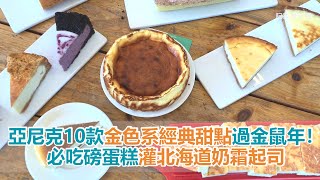 亞尼克10款金色系經典甜點過金鼠年！
必吃磅蛋糕灌北海道奶霜起司